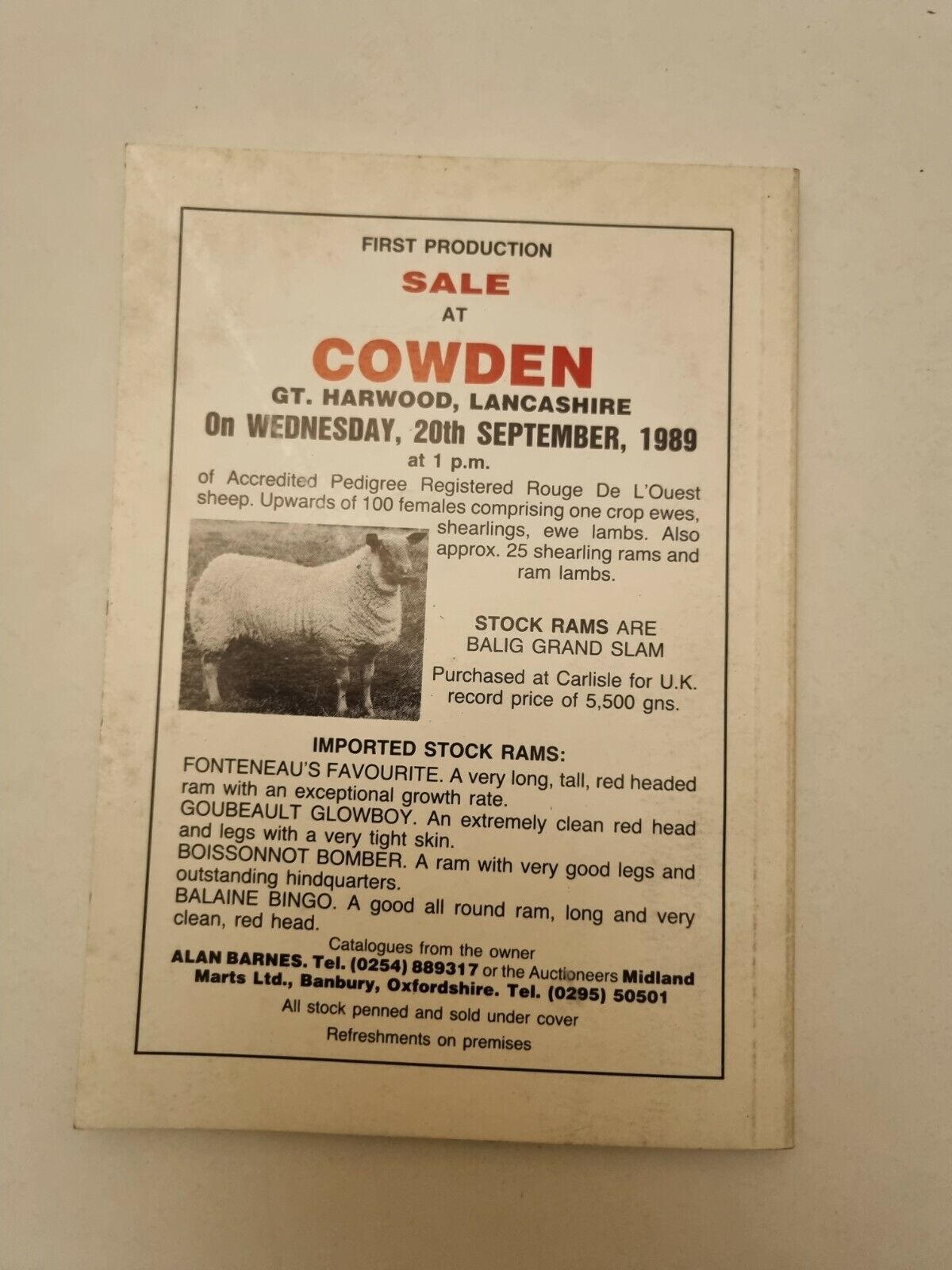 FIRST PRODUCTION
SALE
AT
COWDEN
GT. HARWOOD, LANCASHIRE
On WEDNESDAY, 20th SEPTEMBER, 1989
at 1 p.m.

of Accredited Pedigree Registered Rouge De L'Ouest sheep. Upwards of 100 females comprising one crop ewes, shearlings, ewe lambs. Also approx. 25 shearling rams and ram lambs.

STOCK RAMS ARE
BALIG GRAND SLAM
Purchased at Carlisle for U.K. record price of 5,500 gns.

IMPORTED STOCK RAMS:
FONTENEAU'S FAVOURITE. A very long, tall, red headed ram with an exceptional growth rate.
GOUBEAULT GLOWBOY. An extremely clean red head and legs with a very tight skin.
BOISSONNOT BOMBER. A ram with very good legs and outstanding hindquarters.
BALAINE BINGO. A good all round ram, long and very clean, red head.

Catalogues from the owner
ALAN BARNES. Tel. (0254) 889317 or the Auctioneers Midland Marts Ltd., Banbury, Oxfordshire. Tel. (0295) 50501
All stock penned and sold under cover
Refreshments on premises